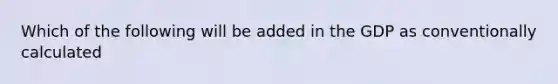 Which of the following will be added in the GDP as conventionally calculated